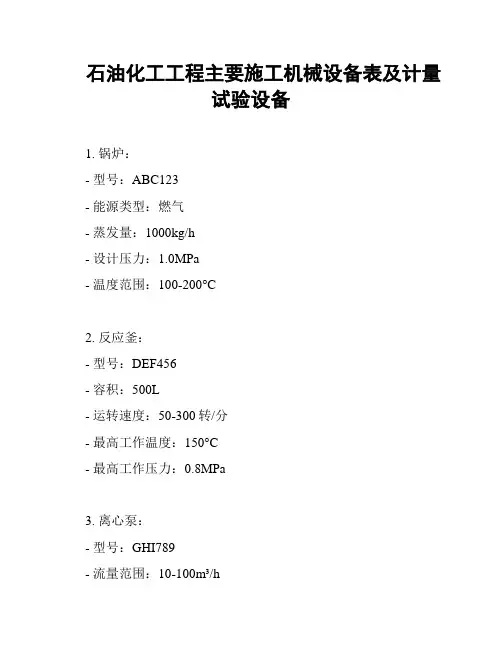 石油化工工程主要施工机械设备表及计量试验设备

1. 锅炉：

- 型号：ABC123

- 能源类型：燃气

- 蒸发量：1000kg/h

- 设计压力：1.0MPa

- 温度范围：100-200°C

2. 反应釜：

- 型号：DEF456

- 容积：500L

- 运转速度：50-300 转/分

- 最高工作温度：150°C

- 最高工作压力：0.8MPa

3. 离心泵：

- 型号：GHI789

- 流量范围：10-100m³/h